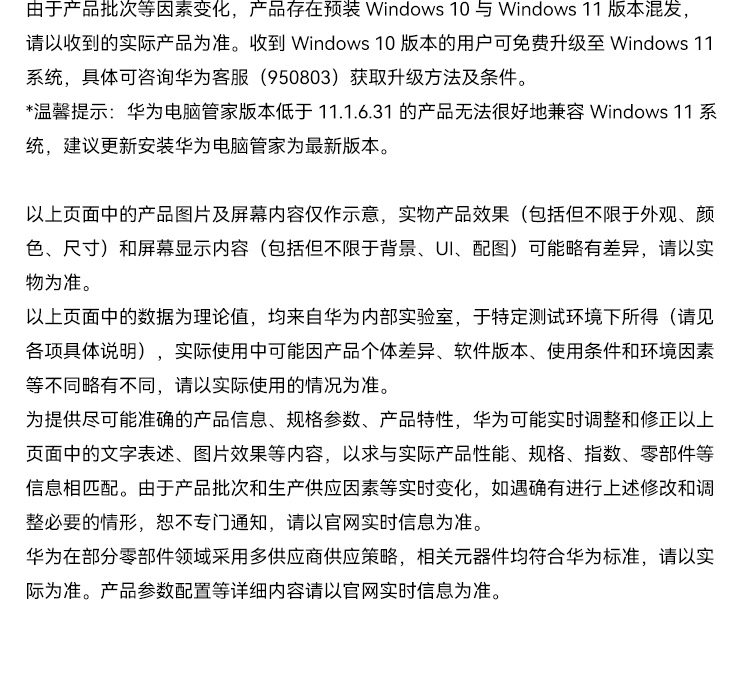 由于产品批次等因素变化，产品存在预装 Windows 10 与 Windows 11 版本混发，请以收到的实际产品为准。收到 Windows 10 版本的用户可免费升级至 Windows 11 系统，具体可咨询华为客服（950803）获取升级方法及条件。
*温馨提示：华为电脑管家版本低于 11.1.6.31 的产品无法很好地兼容 Windows 11 系统，建议更新安装华为电脑管家为最新版本。

以上页面中的产品图片及屏幕内容仅作示意，实物产品效果（包括但不限于外观、颜色、尺寸）和屏幕显示内容（包括但不限于背景、UI、配图）可能略有差异，请以实物为准。
以上页面中的数据为理论值，均来自华为内部实验室，于特定测试环境下所得（请见各项具体说明），实际使用中可能因产品个体差异、软件版本、使用条件和环境因素等不同略有不同，请以实际使用的情况为准。
为提供尽可能准确的产品信息、规格参数、产品特性，华为可能实时调整和修正以上页面中的文字表述、图片效果等内容，以求与实际产品性能、规格、指数、零部件等信息相匹配。由于产品批次和生产供应因素等实时变化，如遇确有进行上述修改和调整必要的情形，恕不专门通知，请以官网实时信息为准。
华为在部分零部件领域采用多供应商供应策略，相关元器件均符合华为标准，请以实际为准。产品参数配置等详细内容请以官网实时信息为准。